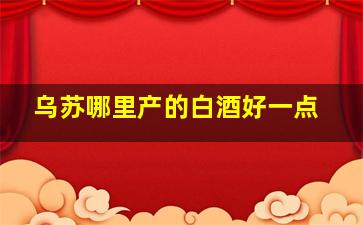 乌苏哪里产的白酒好一点